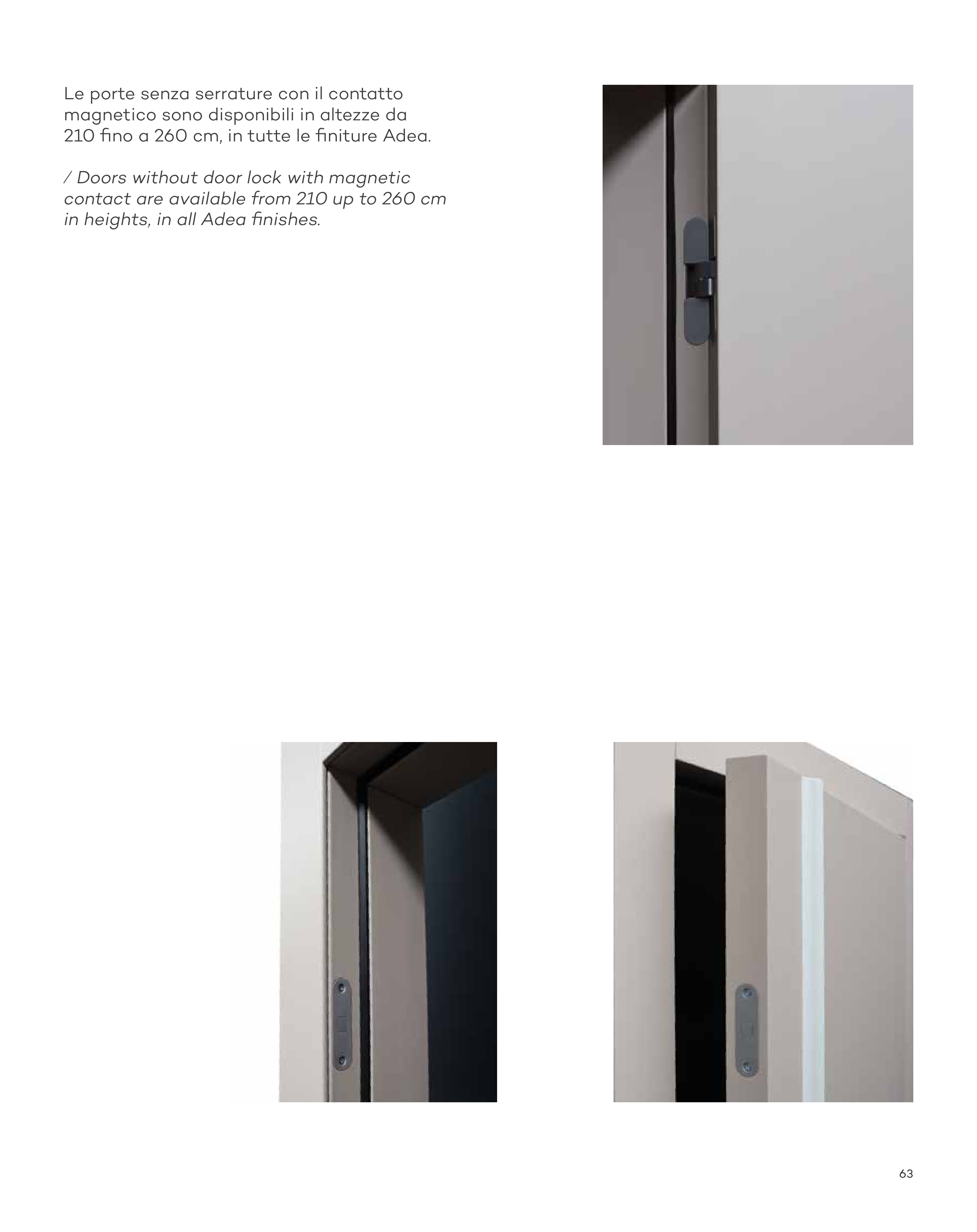 Le porte senza serrature con il contatto magnetico sono disponibili in altezze da 210 fino a 260 cm, in tutte le finiture Adea.

/ Doors without door lock with magnetic contact are available from 210 up to 260 cm in heights, in all Adea finishes.

63